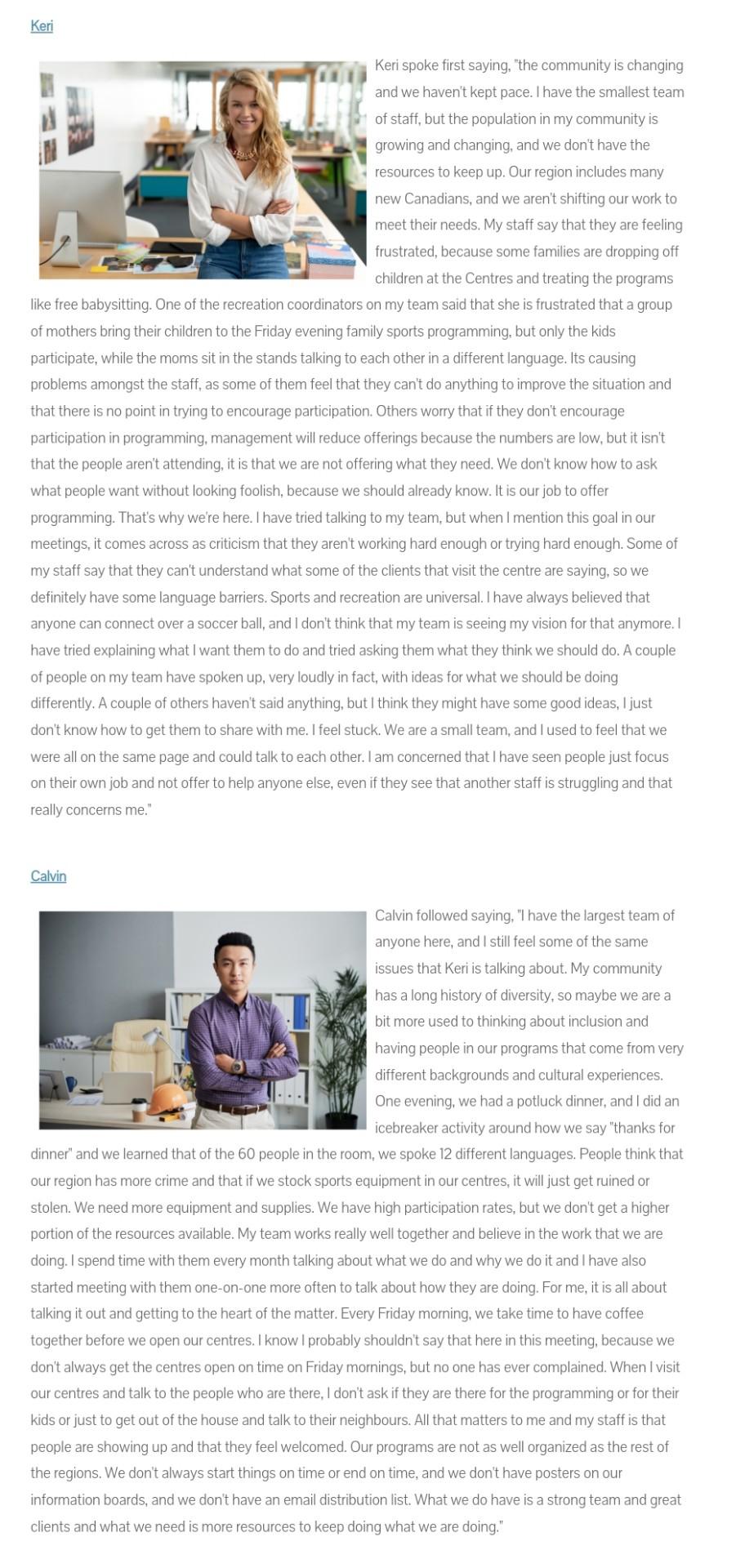 Keri

Keri spoke first saying, "the community is changing and we haven't kept pace. I have the smallest team of staff, but the population in my community is growing and changing, and we don't have the resources to keep up. Our region includes many new Canadians, and we aren't shifting our work to meet their needs. My staff say that they are feeling frustrated, because some families are dropping off children at the Centres and treating the programs like free babysitting. One of the recreation coordinators on my team said that she is frustrated that a group of mothers bring their children to the Friday evening family sports programming, but only the kids participate, while the moms sit in the stands talking to each other in a different language. Its causing problems amongst the staff, as some of them feel that they can't do anything to improve the situation and that there is no point in trying to encourage participation. Others worry that if they don't encourage participation in programming, management will reduce offerings because the numbers are low, but it isn't that the people aren't attending, it is that we are not offering what they need. We don't know how to ask what people want without looking foolish, because we should already know. It is our job to offer programming. That's why we're here. I have tried talking to my team, but when I mention this goal in our meetings, it comes across as criticism that they aren't working hard enough or trying hard enough. Some of my staff say that they can't understand what some of the clients that visit the centre are saying, so we definitely have some language barriers. Sports and recreation are universal. I have always believed that anyone can connect over a soccer ball, and I don't think that my team is seeing my vision for that anymore. I have tried explaining what I want them to do and tried asking them what they think we should do. A couple of people on my team have spoken up, very loudly in fact, with ideas for what we should be doing differently. A couple of others haven't said anything, but I think they might have some good ideas, I just don't know how to get them to share with me. I feel stuck. We are a small team, and I used to feel that we were all on the same page and could talk to each other. I am concerned that I have seen people just focus on their own job and not offer to help anyone else, even if they see that another staff is struggling and that really concerns me."

Calvin

Calvin followed saying, "I have the largest team of anyone here, and I still feel some of the same issues that Keri is talking about. My community has a long history of diversity, so maybe we are a bit more used to thinking about inclusion and having people in our programs that come from very different backgrounds and cultural experiences. One evening, we had a potluck dinner, and I did an icebreaker activity around how we say "thanks for dinner" and we learned that of the 60 people in the room, we spoke 12 different languages. People think that our region has more crime and that if we stock sports equipment in our centres, it will just get ruined or stolen. We need more equipment and supplies. We have high participation rates, but we don't get a higher portion of the resources available. My team works really well together and believe in the work that we are doing. I spend time with them every month talking about what we do and why we do it and I have also started meeting with them one-on-one more often to talk about how they are doing. For me, it is all about talking it out and getting to the heart of the matter. Every Friday morning, we take time to have coffee together before we open our centres. I know I probably shouldn't say that here in this meeting, because we don't always get the centres open on time on Friday mornings, but no one has ever complained. When I visit our centres and talk to the people who are there, I don't ask if they are there for the programming or for their kids or just to get out of the house and talk to their neighbours. All that matters to me and my staff is that people are showing up and that they feel welcomed. Our programs are not as well organized as the rest of the regions. We don't always start things on time or end on time, and we don't have posters on our information boards, and we don't have an email distribution list. What we do have is a strong team and great clients and what we need is more resources to keep doing what we are doing."